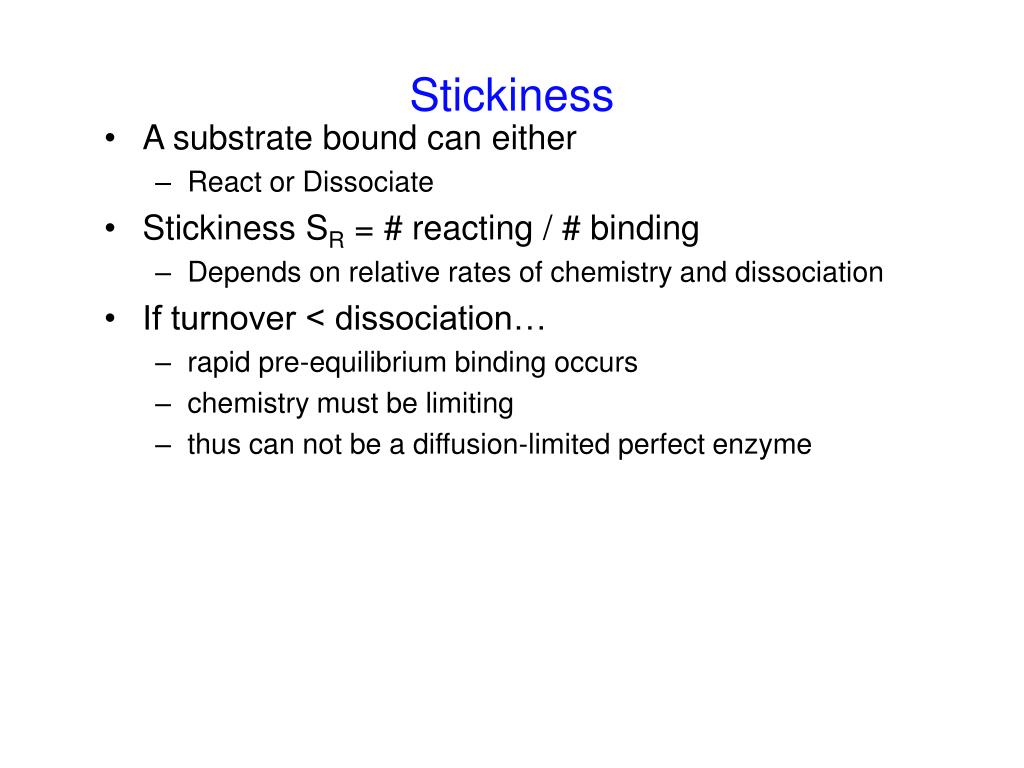 Stickiness

• A substrate bound can either
  – React or Dissociate
• Stickiness $S_R$ = # reacting / # binding
  – Depends on relative rates of chemistry and dissociation
• If turnover < dissociation…
  – rapid pre-equilibrium binding occurs
  – chemistry must be limiting
  – thus can not be a diffusion-limited perfect enzyme